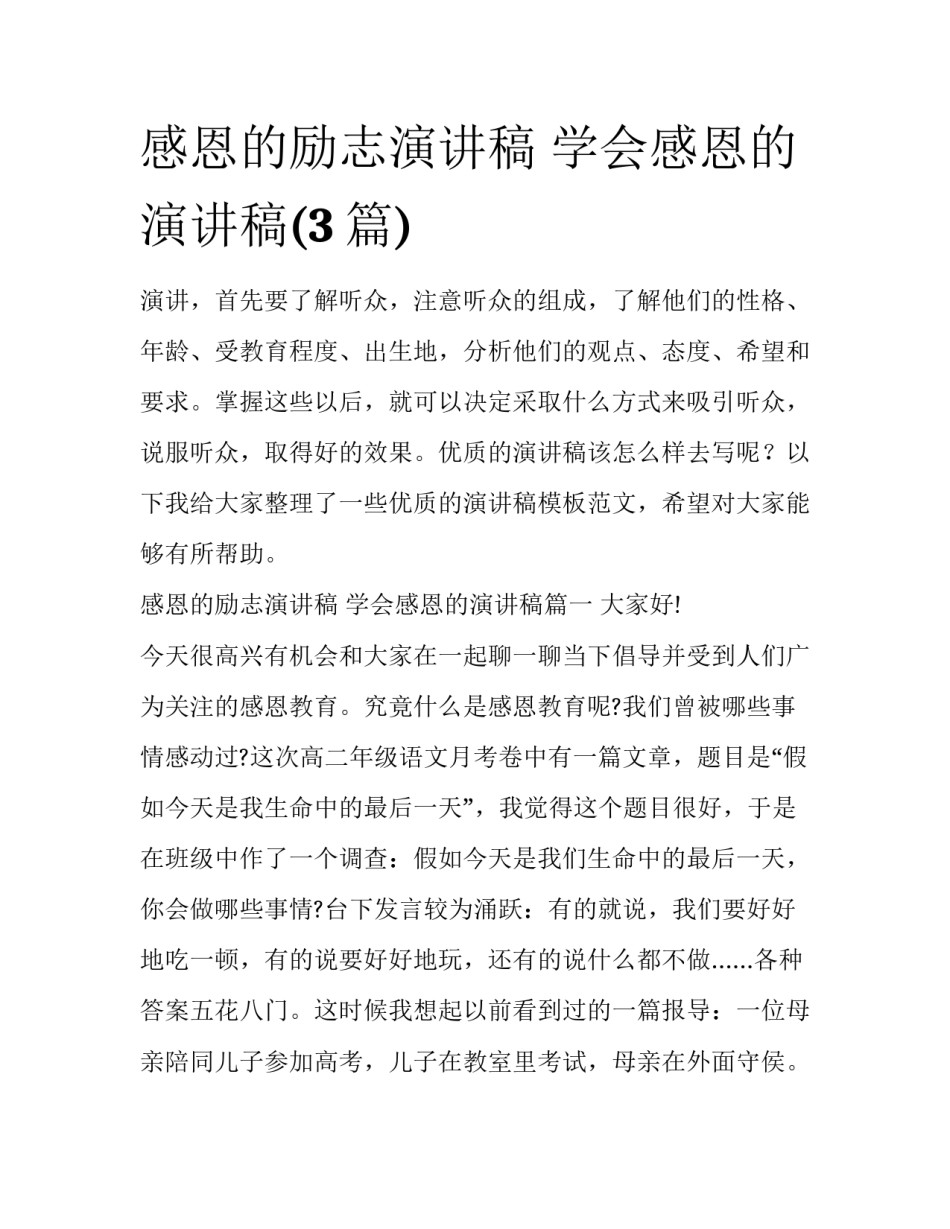 感恩的励志演讲稿 学会感恩的演讲稿(3 篇)

演讲，首先要了解听众，注意听众的组成，了解他们的性格、年龄、受教育程度、出生地，分析他们的观点、态度、希望和要求。掌握这些以后，就可以决定采取什么方式来吸引听众，说服听众，取得好的效果。优质的演讲稿该怎么样去写呢？以下我给大家整理了一些优质的演讲稿模板范文，希望对大家能够有所帮助。

感恩的励志演讲稿 学会感恩的演讲稿篇一 大家好!

今天很高兴有机会和大家在一起聊一聊当下倡导并受到人们广为关注的感恩教育。究竟什么是感恩教育呢?我们曾被哪些事情感动过?这次高二年级语文月考卷中有一篇文章，题目是“假如今天是我生命中的最后一天”，我觉得这个题目很好，于是在班级中作了一个调查：假如今天是我们生命中的最后一天，你会做哪些事情?台下发言较为涌跃：有的就说，我们要好好地吃一顿，有的说要好好地玩，还有的说什么都不做……各种答案五花八门。这时候我想起以前看到过的一篇报导：一位母亲陪同儿子参加高考，儿子在教室里考试，母亲在外面守侯。